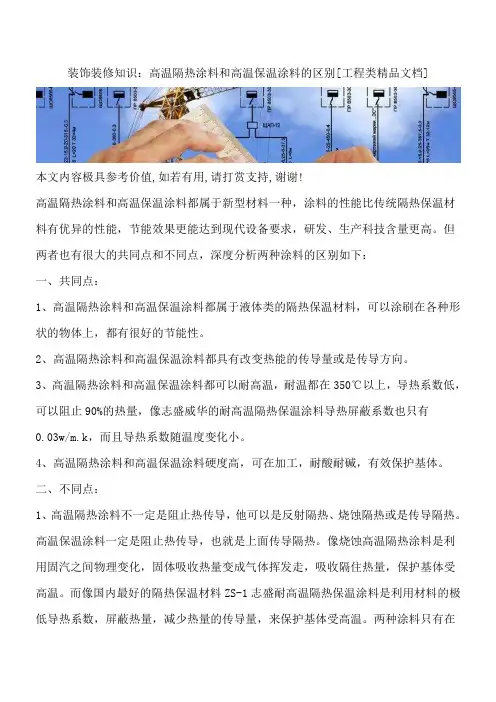 装饰装修知识：高温隔热涂料和高温保温涂料的区别[工程类精品文档]

本文内容极具参考价值,如若有用,请打赏支持,谢谢!

高温隔热涂料和高温保温涂料都属于新型材料一种，涂料的性能比传统隔热保温材料有优异的性能，节能效果更能达到现代设备要求，研发、生产科技含量更高。但两者也有很大的共同点和不同点，深度分析两种涂料的区别如下：

一、共同点：

1、高温隔热涂料和高温保温涂料都属于液体类的隔热保温材料，可以涂刷在各种形状的物体上，都有很好的节能性。

2、高温隔热涂料和高温保温涂料都具有改变热能的传导量或是传导方向。

3、高温隔热涂料和高温保温涂料都可以耐高温，耐温都在350℃以上，导热系数低，可以阻止90%的热量，像志盛威华的耐高温隔热保温涂料导热屏蔽系数也只有0.03w/m.k，而且导热系数随温度变化小。

4、高温隔热涂料和高温保温涂料硬度高，可在加工，耐酸耐碱，有效保护基体。

二、不同点：

1、高温隔热涂料不一定是阻止热传导，他可以是反射隔热、烧蚀隔热或是传导隔热。高温保温涂料一定是阻止热传导，也就是上面传导隔热。像烧蚀高温隔热涂料是利用固汽之间物理变化，固体吸收热量变成气体挥发走，吸收隔住热量，保护基体受高温。而像国内最好的隔热保温材料ZS-1志盛耐高温隔热保温涂料是利用材料的极低导热系数，屏蔽热量，减少热量的传导量，来保护基体受高温。两种涂料只有在